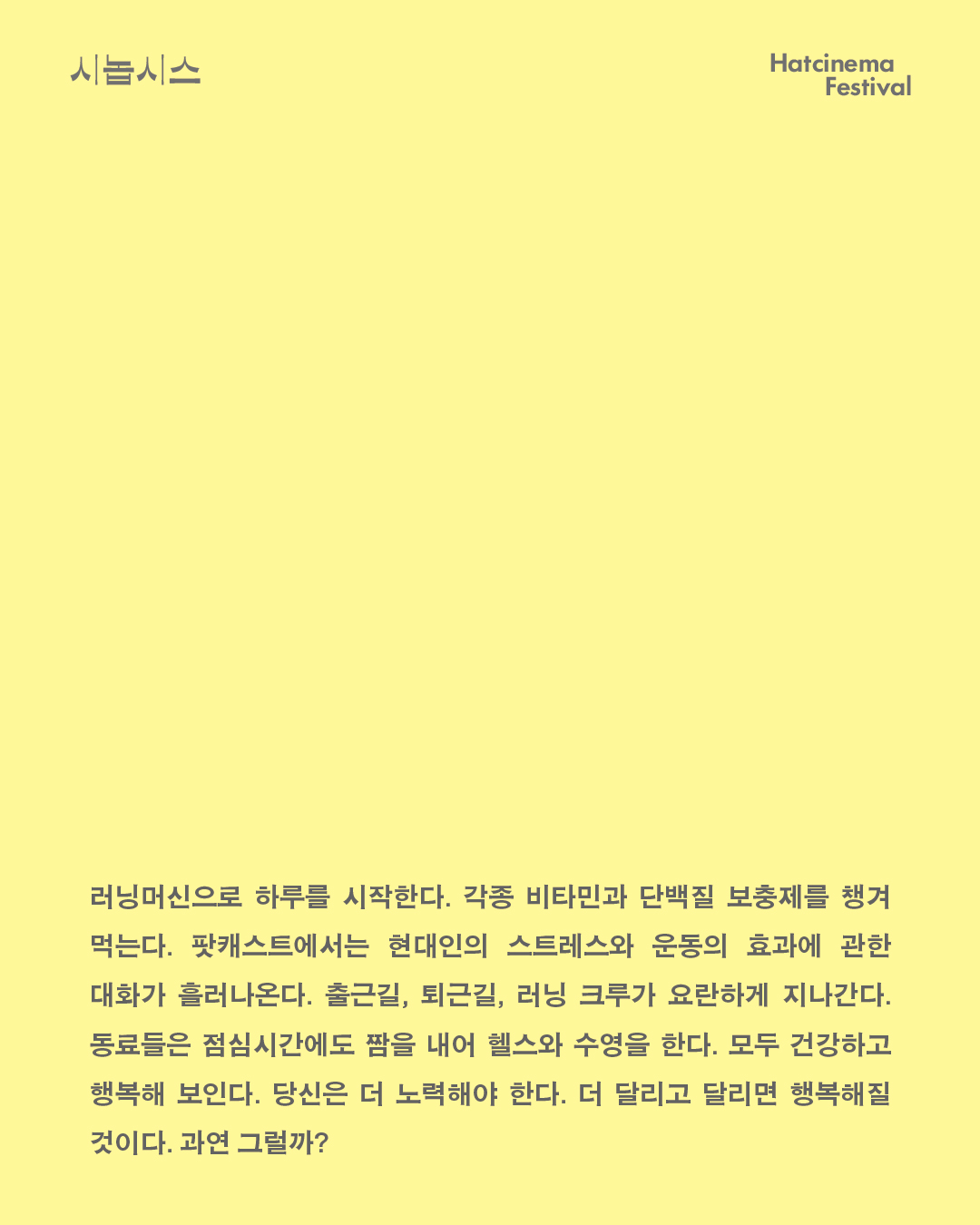 시놉시스

Hatcinema
Festival

러닝머신으로 하루를 시작한다. 각종 비타민과 단백질 보충제를 챙겨 먹는다. 팟캐스트에서는 현대인의 스트레스와 운동의 효과에 관한 대화가 흘러나온다. 출근길, 퇴근길, 러닝 크루가 요란하게 지나간다. 동료들은 점심시간에도 짬을 내어 헬스와 수영을 한다. 모두 건강하고 행복해 보인다. 당신은 더 노력해야 한다. 더 달리고 달리면 행복해질 것이다. 과연 그럴까?